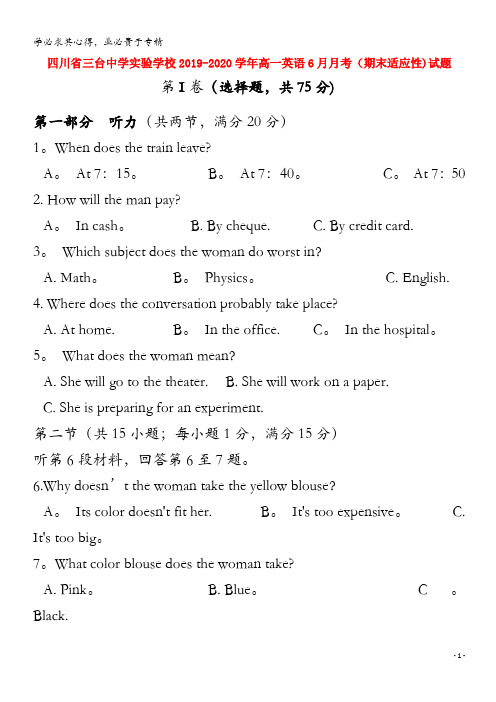 学必求其心得，业必贵于专精

四川省三台中学实验学校2019-2020学年高一英语6月月考（期末适应性）试题

第I卷（选择题，共75分）

第一部分　听力（共两节，满分20分）

1。When does the train leave?

A。 At 7：15。　　B。 At 7：40。　　C。 At 7：50

2. How will the man pay?

A。 In cash。　　B. By cheque.　　C. By credit card.

3。 Which subject does the woman do worst in?

A. Math。　　B。 Physics。　　C. English.

4. Where does the conversation probably take place?

A. At home.　　B。 In the office.　　C。 In the hospital。

5。 What does the woman mean?

A. She will go to the theater.　　B. She will work on a paper.

C. She is preparing for an experiment.

第二节（共15小题；每小题1分，满分15分）

听第6段材料，回答第6至7题。

6.Why doesn’t the woman take the yellow blouse?

A。 Its color doesn't fit her.　　B。 It's too expensive。　　C. It's too big。

7。What color blouse does the woman take?

A. Pink。　　B. Blue。　　C 。 Black.

-1-